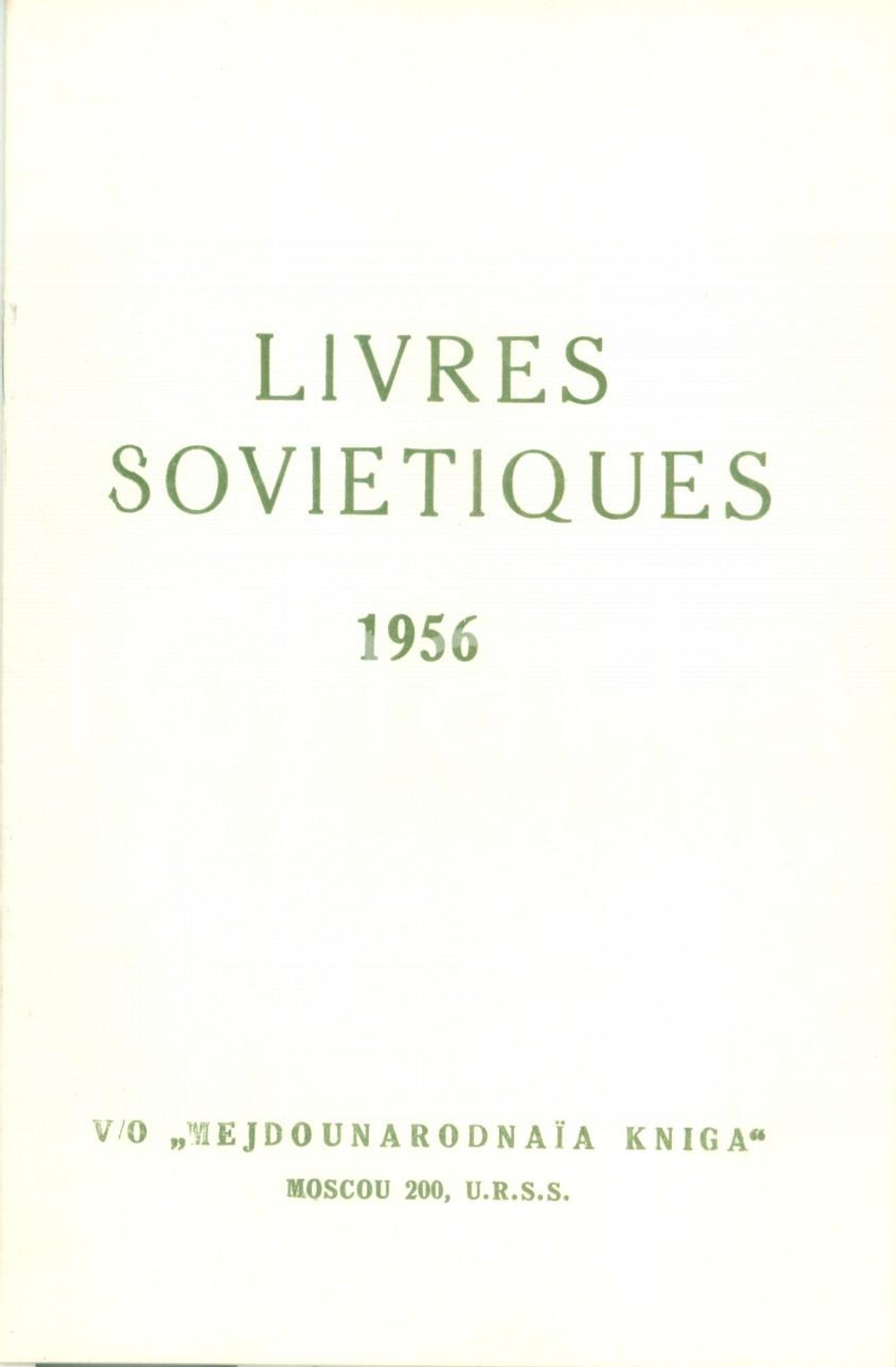 LIVRES
SOVIETIQUES

1956

V/O „MEJDOUNARODNAÏA KNIGA“
MOSCOU 200, U.R.S.S.